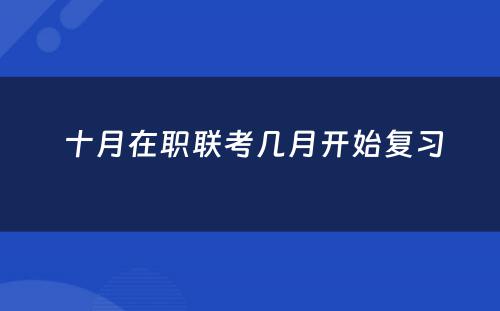 十月在职联考几月开始复习